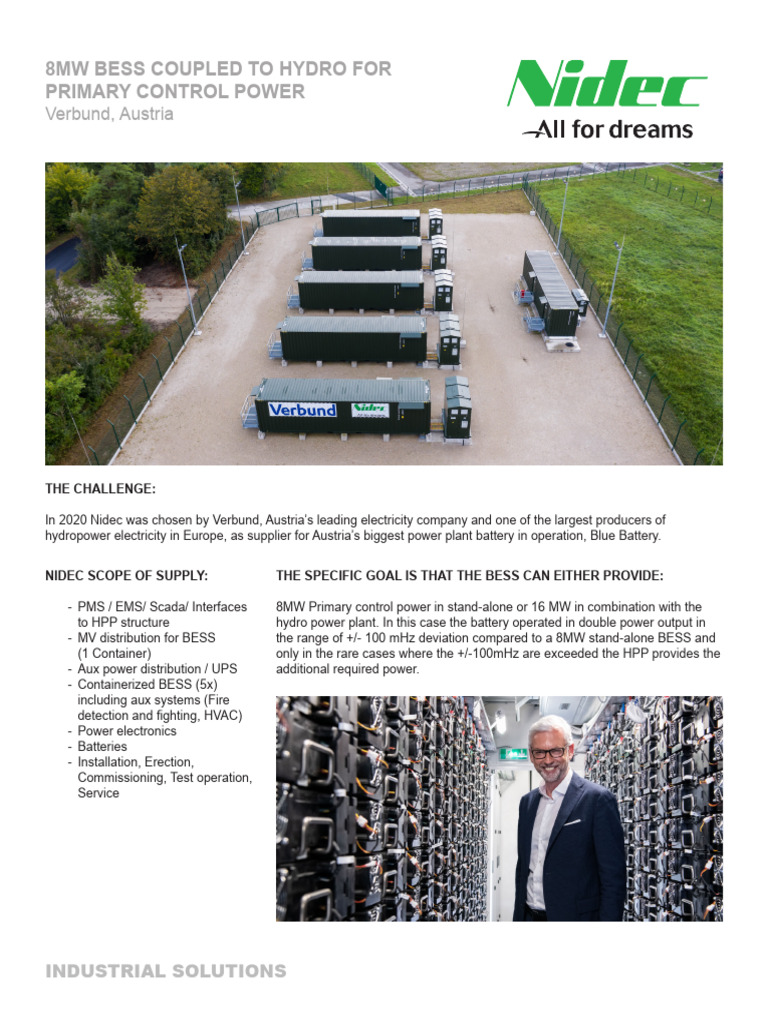 8MW BESS COUPLED TO HYDRO FOR PRIMARY CONTROL POWER
Verbund, Austria

Nidec
All for dreams

Verbund Nidec

THE CHALLENGE:

In 2020 Nidec was chosen by Verbund, Austria's leading electricity company and one of the largest producers of hydropower electricity in Europe, as supplier for Austria's biggest power plant battery in operation, Blue Battery.

NIDEC SCOPE OF SUPPLY:

- PMS / EMS/ Scada/ Interfaces to HPP structure
- MV distribution for BESS (1 Container)
- Aux power distribution / UPS
- Containerized BESS (5x) including aux systems (Fire detection and fighting, HVAC)
- Power electronics
- Batteries
- Installation, Erection, Commissioning, Test operation, Service

THE SPECIFIC GOAL IS THAT THE BESS CAN EITHER PROVIDE:

8MW Primary control power in stand-alone or 16 MW in combination with the hydro power plant. In this case the battery operated in double power output in the range of +/- 100 mHz deviation compared to a 8MW stand-alone BESS and only in the rare cases where the +/-100mHz are exceeded the HPP provides the additional required power.

INDUSTRIAL SOLUTIONS